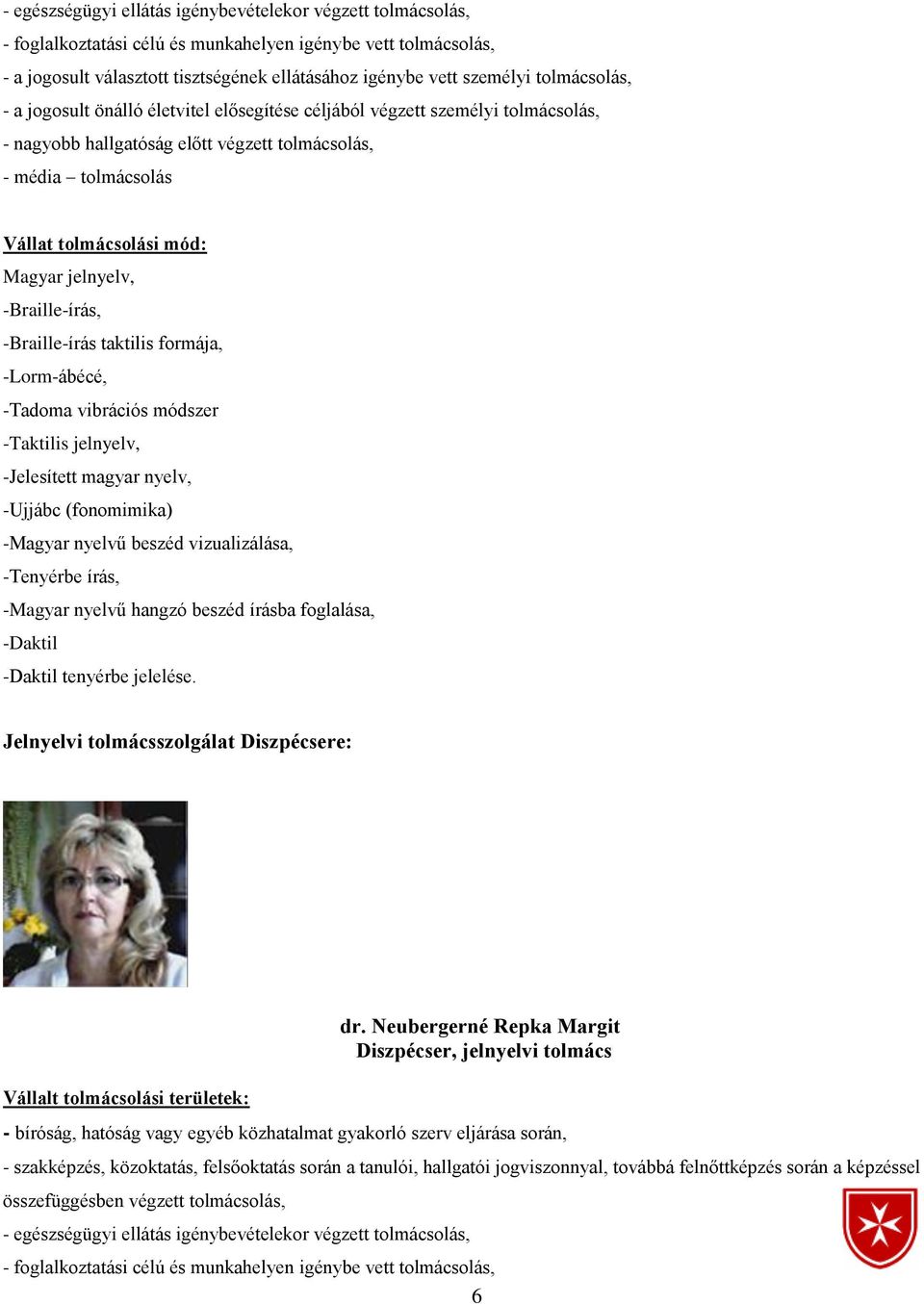 - egészségügyi ellátás igénybevételekor végzett tolmácsolás,
- foglalkoztatási célú és munkahelyen igénybe vett tolmácsolás,
- a jogosult választott tisztségének ellátásához igénybe vett személyi tolmácsolás,
- a jogosult önálló életvitel elősegítése céljából végzett személyi tolmácsolás,
- nagyobb hallgatóság előtt végzett tolmácsolás,
- média – tolmácsolás

Vállat tolmácsolási mód:
Magyar jelnyelv,
-Braille-írás,
-Braille-írás taktilis formája,
-Lorm-ábécé,
-Tadoma vibrációs módszer
-Taktilis jelnyelv,
-Jelesített magyar nyelv,
-Ujjábc (fonomimika)
-Magyar nyelvű beszéd vizualizálása,
-Tenyérbe írás,
-Magyar nyelvű hangzó beszéd írásba foglalása,
-Daktil
-Daktil tenyérbe jelelése.

Jelnyelvi tolmácsszolgálat Diszpécsere:

dr. Neubergerné Repka Margit
Diszpécser, jelnyelvi tolmács

Vállalt tolmácsolási területek:
- bíróság, hatóság vagy egyéb közhatalmat gyakorló szerv eljárása során,
- szakképzés, közoktatás, felsőoktatás során a tanulói, hallgatói jogviszonnyal, továbbá felnőttképzés során a képzéssel összefüggésben végzett tolmácsolás,
- egészségügyi ellátás igénybevételekor végzett tolmácsolás,
- foglalkoztatási célú és munkahelyen igénybe vett tolmácsolás,

6